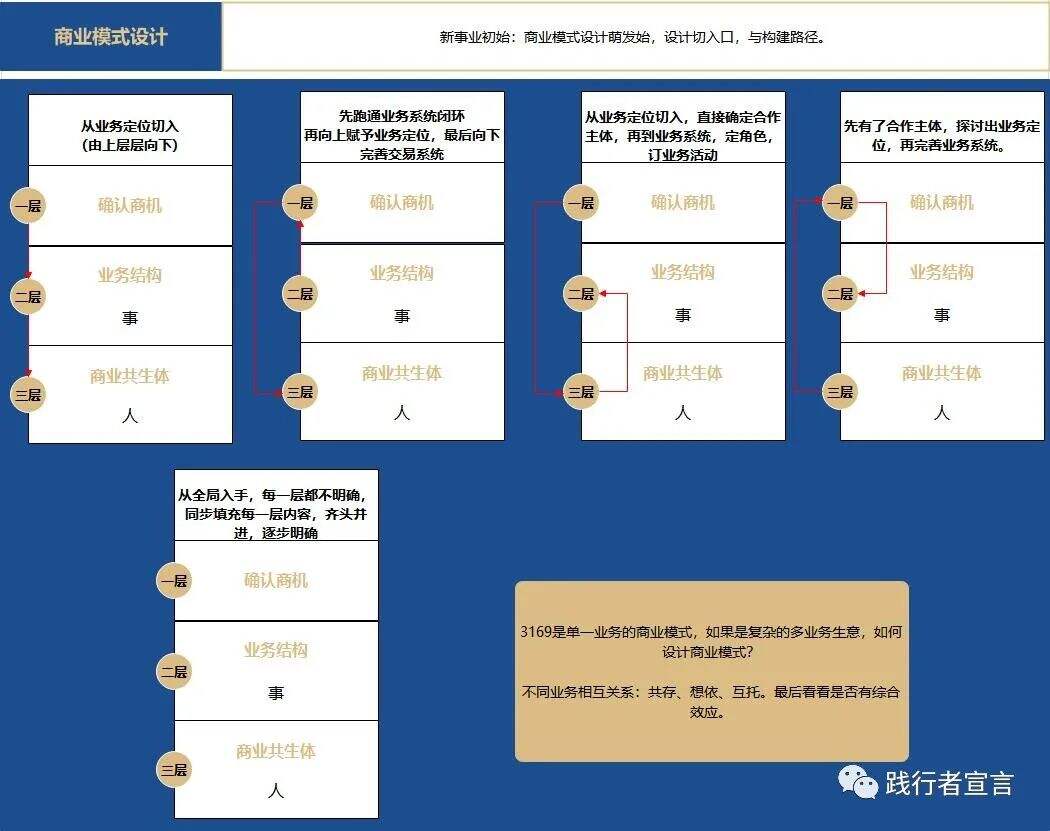 商业模式设计

新事业初始：商业模式设计萌发始，设计切入口，与构建路径。

从业务定位切入
（由上层层向下）

一层
确认商机

二层
业务结构
事

三层
商业共生体
人

先跑通业务系统闭环
再向上赋予业务定位，最后向下完善交易系统

一层
确认商机

二层
业务结构
事

三层
商业共生体
人

从业务定位切入，直接确定合作主体，再到业务系统，定角色，订业务活动

一层
确认商机

二层
业务结构
事

三层
商业共生体
人

先有了合作主体，探讨出业务定位，再完善业务系统。

一层
确认商机

二层
业务结构
事

三层
商业共生体
人

从全局入手，每一层都不明确，同步填充每一层内容，齐头并进，逐步明确

一层
确认商机

二层
业务结构
事

三层
商业共生体
人

3169是单一业务的商业模式，如果是复杂的多业务生意，如何设计商业模式？

不同业务相互关系：共存、想依、互托。最后看看是否有综合效应。

践行者宣言